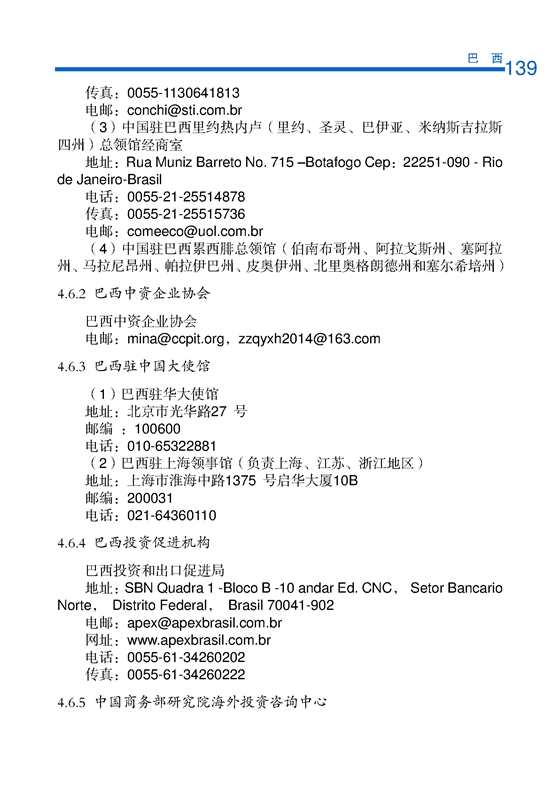 巴 西 139

传真：0055-1130641813

电邮：conchi@sti.com.br

（3）中国驻巴西里约热内卢（里约、圣灵、巴伊亚、米纳斯吉拉斯四州）总领馆经商室

地址：Rua Muniz Barreto No. 715 –Botafogo Cep：22251-090 - Rio de Janeiro-Brasil

电话：0055-21-25514878

传真：0055-21-25515736

电邮：comeeco@uol.com.br

（4）中国驻巴西累西腓总领馆（伯南布哥州、阿拉戈斯州、塞阿拉州、马拉尼昂州、帕拉伊巴州、皮奥伊州、北里奥格朗德州和塞尔希培州）

4.6.2 巴西中资企业协会

巴西中资企业协会

电邮：mina@ccpit.org，zzqyxh2014@163.com

4.6.3 巴西驻中国大使馆

（1）巴西驻华大使馆

地址：北京市光华路27 号

邮编 ：100600

电话：010-65322881

（2）巴西驻上海领事馆（负责上海、江苏、浙江地区）

地址：上海市淮海中路1375 号启华大厦10B

邮编：200031

电话：021-64360110

4.6.4 巴西投资促进机构

巴西投资和出口促进局

地址：SBN Quadra 1 -Bloco B -10 andar Ed. CNC， Setor Bancario Norte， Distrito Federal， Brasil 70041-902

电邮：apex@apexbrasil.com.br

网址：www.apexbrasil.com.br

电话：0055-61-34260202

传真：0055-61-34260222

4.6.5 中国商务部研究院海外投资咨询中心